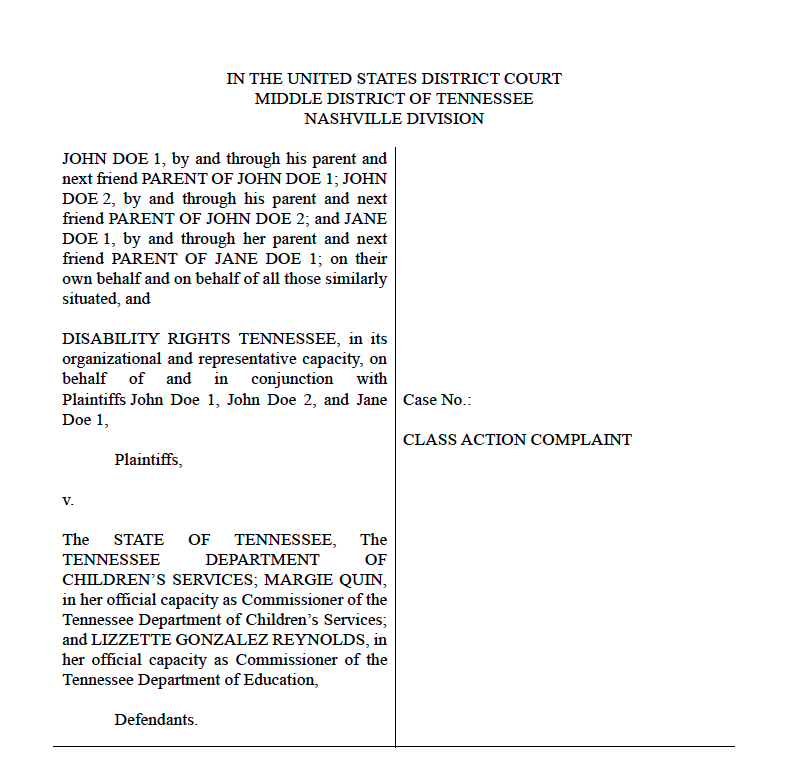 IN THE UNITED STATES DISTRICT COURT
MIDDLE DISTRICT OF TENNESSEE
NASHVILLE DIVISION

JOHN DOE 1, by and through his parent and next friend PARENT OF JOHN DOE 1; JOHN DOE 2, by and through his parent and next friend PARENT OF JOHN DOE 2; and JANE DOE 1, by and through her parent and next friend PARENT OF JANE DOE 1; on their own behalf and on behalf of all those similarly situated, and

DISABILITY RIGHTS TENNESSEE, in its organizational and representative capacity, on behalf of and in conjunction with Plaintiffs John Doe 1, John Doe 2, and Jane Doe 1,

Plaintiffs,

v.

The STATE OF TENNESSEE, The TENNESSEE DEPARTMENT OF CHILDREN'S SERVICES; MARGIE QUIN, in her official capacity as Commissioner of the Tennessee Department of Children's Services; and LIZZETTE GONZALEZ REYNOLDS, in her official capacity as Commissioner of the Tennessee Department of Education,

Defendants.

Case No.:

CLASS ACTION COMPLAINT